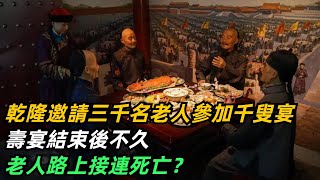 乾隆邀請三千名老人參加千叟宴
壽宴結束後不久
老人路上接連死亡？